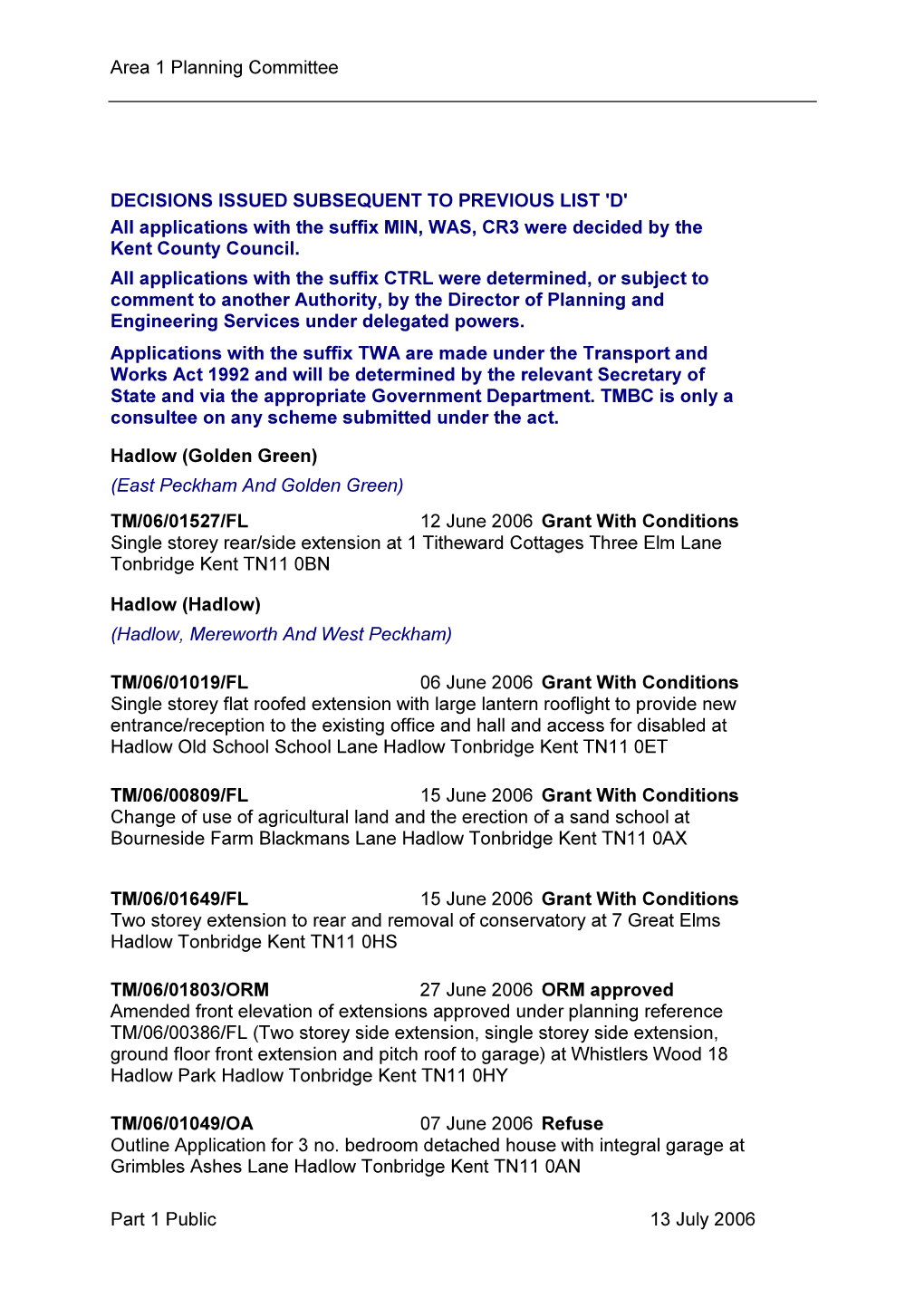 Area 1 Planning Committee

DECISIONS ISSUED SUBSEQUENT TO PREVIOUS LIST 'D'

All applications with the suffix MIN, WAS, CR3 were decided by the Kent County Council.

All applications with the suffix CTRL were determined, or subject to comment to another Authority, by the Director of Planning and Engineering Services under delegated powers.

Applications with the suffix TWA are made under the Transport and Works Act 1992 and will be determined by the relevant Secretary of State and via the appropriate Government Department. TMBC is only a consultee on any scheme submitted under the act.

Hadlow (Golden Green)

(East Peckham And Golden Green)

TM/06/01527/FL 12 June 2006 Grant With Conditions
Single storey rear/side extension at 1 Titheward Cottages Three Elm Lane Tonbridge Kent TN11 0BN

Hadlow (Hadlow)

(Hadlow, Mereworth And West Peckham)

TM/06/01019/FL 06 June 2006 Grant With Conditions
Single storey flat roofed extension with large lantern rooflight to provide new entrance/reception to the existing office and hall and access for disabled at Hadlow Old School School Lane Hadlow Tonbridge Kent TN11 0ET

TM/06/00809/FL 15 June 2006 Grant With Conditions
Change of use of agricultural land and the erection of a sand school at Bourneside Farm Blackmans Lane Hadlow Tonbridge Kent TN11 0AX

TM/06/01649/FL 15 June 2006 Grant With Conditions
Two storey extension to rear and removal of conservatory at 7 Great Elms Hadlow Tonbridge Kent TN11 0HS

TM/06/01803/ORM 27 June 2006 ORM approved
Amended front elevation of extensions approved under planning reference TM/06/00386/FL (Two storey side extension, single storey side extension, ground floor front extension and pitch roof to garage) at Whistlers Wood 18 Hadlow Park Hadlow Tonbridge Kent TN11 0HY

TM/06/01049/OA 07 June 2006 Refuse
Outline Application for 3 no. bedroom detached house with integral garage at Grimbles Ashes Lane Hadlow Tonbridge Kent TN11 0AN

Part 1 Public 13 July 2006